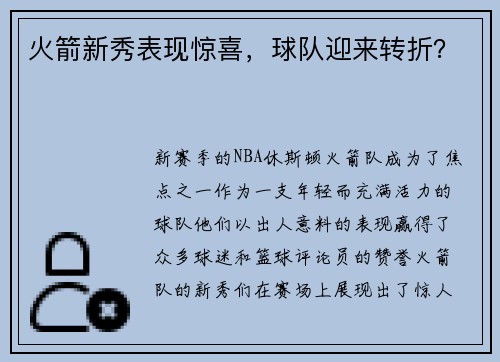 火箭新秀表现惊喜，球队迎来转折？

新赛季的NBA休斯顿火箭队成为了焦点之一作为一支年轻而充满活力的球队他们以出人意料的表现赢得了众多球迷和篮球评论员的赞誉火箭队的新秀们在赛场上展现出了惊人